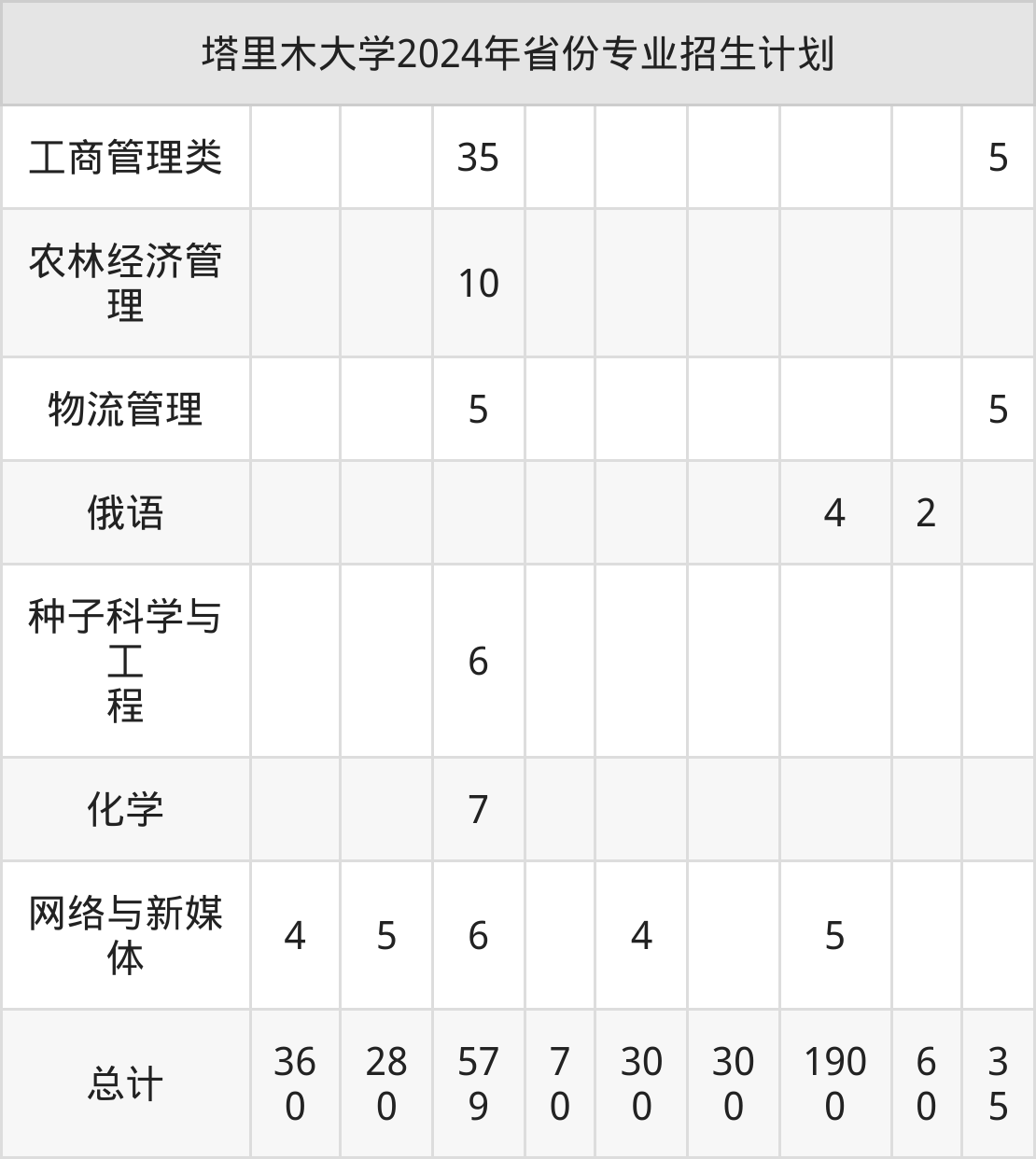 | 塔里木大学2024年省份专业招生计划 | | | | | | | | | |
|---|---|---|---|---|---|---|---|---|---|
| 工商管理类 | | | 35 | | | | | | 5 |
| 农林经济管理 | | | 10 | | | | | | |
| 物流管理 | | | 5 | | | | | | 5 |
| 俄语 | | | | | | | 4 | 2 | |
| 种子科学与工程 | | | 6 | | | | | | |
| 化学 | | | 7 | | | | | | |
| 网络与新媒体 | 4 | 5 | 6 | | 4 | | 5 | | |
| 总计 | 360 | 280 | 579 | 70 | 300 | 300 | 1900 | 60 | 35 |